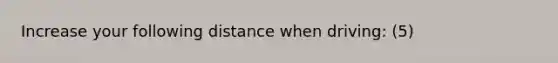 Increase your following distance when driving: (5)